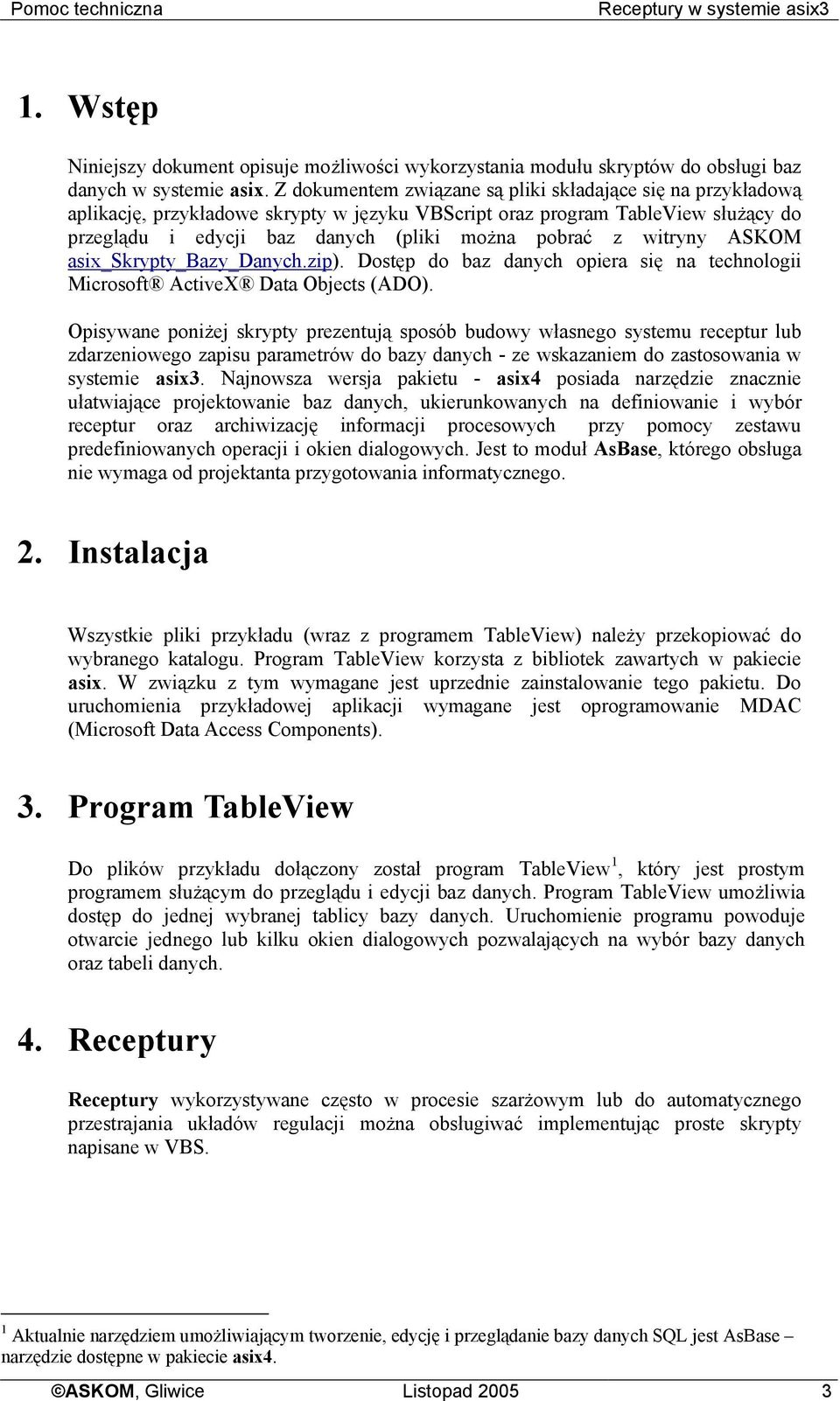 Pomoc techniczna Receptury w systemie asix3

1. Wstęp

Niniejszy dokument opisuje możliwości wykorzystania modułu skryptów do obsługi baz danych w systemie asix. Z dokumentem związane są pliki składające się na przykładową aplikację, przykładowe skrypty w języku VBScript oraz program TableView służący do przeglądu i edycji baz danych (pliki można pobrać z witryny ASKOM asix_Skrypty_Bazy_Danych.zip). Dostęp do baz danych opiera się na technologii Microsoft® ActiveX® Data Objects (ADO).

Opisywane poniżej skrypty prezentują sposób budowy własnego systemu receptur lub zdarzeniowego zapisu parametrów do bazy danych - ze wskazaniem do zastosowania w systemie asix3. Najnowsza wersja pakietu - asix4 posiada narzędzie znacznie ułatwiające projektowanie baz danych, ukierunkowanych na definiowanie i wybór receptur oraz archiwizację informacji procesowych przy pomocy zestawu predefiniowanych operacji i okien dialogowych. Jest to moduł AsBase, którego obsługa nie wymaga od projektanta przygotowania informatycznego.

2. Instalacja

Wszystkie pliki przykładu (wraz z programem TableView) należy przekopiować do wybranego katalogu. Program TableView korzysta z bibliotek zawartych w pakiecie asix. W związku z tym wymagane jest uprzednie zainstalowanie tego pakietu. Do uruchomienia przykładowej aplikacji wymagane jest oprogramowanie MDAC (Microsoft Data Access Components).

3. Program TableView

Do plików przykładu dołączony został program TableView$^1$, który jest prostym programem służącym do przeglądu i edycji baz danych. Program TableView umożliwia dostęp do jednej wybranej tablicy bazy danych. Uruchomienie programu powoduje otwarcie jednego lub kilku okien dialogowych pozwalających na wybór bazy danych oraz tabeli danych.

4. Receptury

Receptury wykorzystywane często w procesie szarżowym lub do automatycznego przestrajania układów regulacji można obsługiwać implementując proste skrypty napisane w VBS.

$^1$ Aktualnie narzędziem umożliwiającym tworzenie, edycję i przeglądanie bazy danych SQL jest AsBase – narzędzie dostępne w pakiecie asix4.

©ASKOM, Gliwice Listopad 2005 3